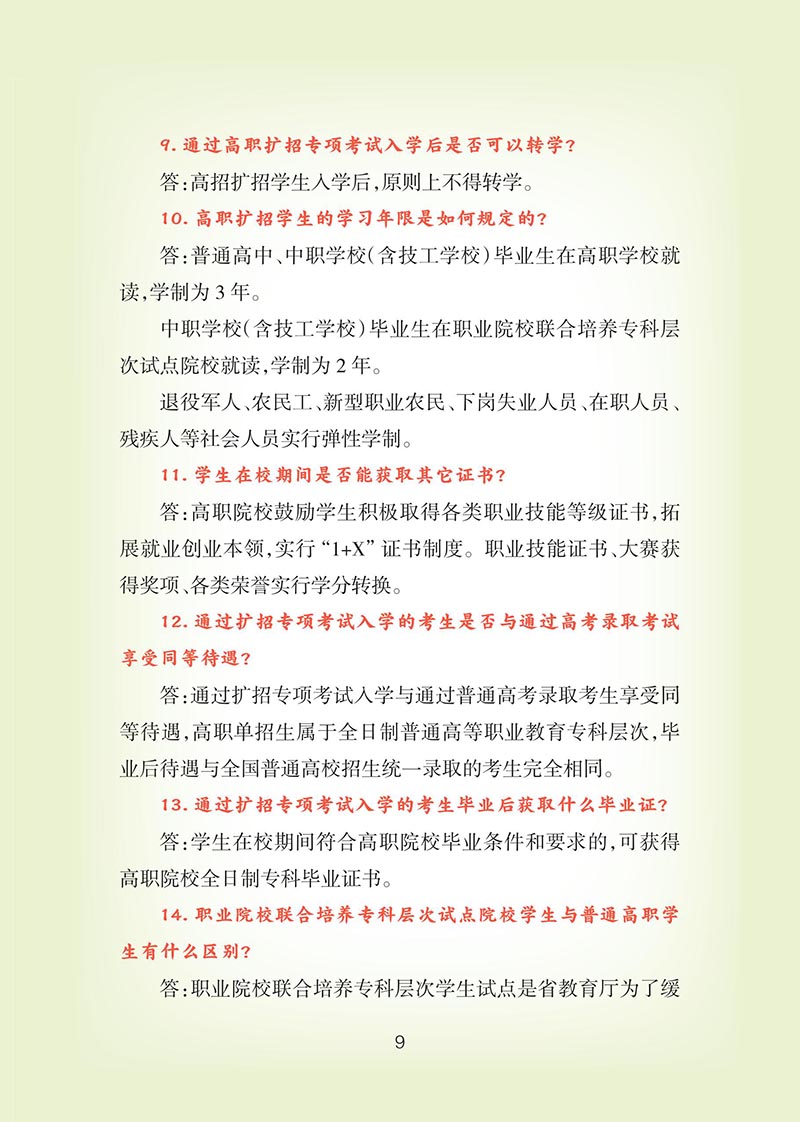 9. 通过高职扩招专项考试入学后是否可以转学?

答:高招扩招学生入学后,原则上不得转学。

10. 高职扩招学生的学习年限是如何规定的?

答:普通高中、中职学校(含技工学校)毕业生在高职学校就读,学制为3年。

中职学校(含技工学校)毕业生在职业院校联合培养专科层次试点院校就读,学制为2年。

退役军人、农民工、新型职业农民、下岗失业人员、在职人员、残疾人等社会人员实行弹性学制。

11. 学生在校期间是否能获取其它证书?

答:高职院校鼓励学生积极取得各类职业技能等级证书,拓展就业创业本领,实行“1+X”证书制度。职业技能证书、大赛获得奖项、各类荣誉实行学分转换。

12. 通过扩招专项考试入学的考生是否与通过高考录取考试享受同等待遇?

答:通过扩招专项考试入学与通过普通高考录取考生享受同等待遇,高职单招生属于全日制普通高等职业教育专科层次,毕业后待遇与全国普通高校招生统一录取的考生完全相同。

13. 通过扩招专项考试入学的考生毕业后获取什么毕业证?

答:学生在校期间符合高职院校毕业条件和要求的,可获得高职院校全日制专科毕业证书。

14. 职业院校联合培养专科层次试点院校学生与普通高职学生有什么区别?

答:职业院校联合培养专科层次学生试点是省教育厅为了缓

9